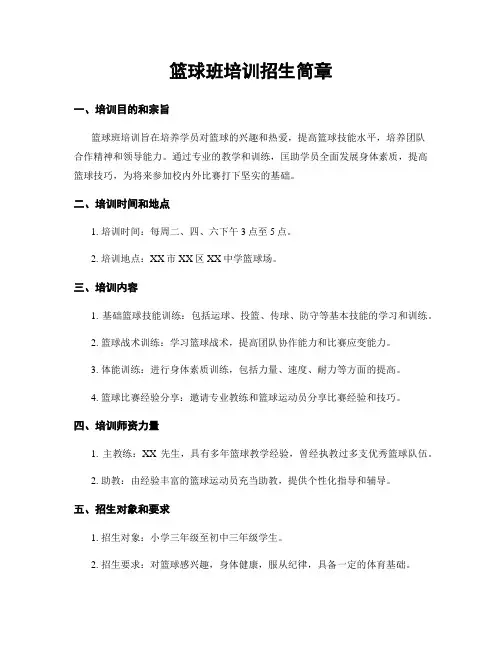 篮球班培训招生简章

一、培训目的和宗旨

篮球班培训旨在培养学员对篮球的兴趣和热爱，提高篮球技能水平，培养团队合作精神和领导能力。通过专业的教学和训练，匡助学员全面发展身体素质，提高篮球技巧，为将来参加校内外比赛打下坚实的基础。

二、培训时间和地点

1. 培训时间：每周二、四、六下午 3 点至 5 点。

2. 培训地点：XX 市 XX 区 XX 中学篮球场。

三、培训内容

1. 基础篮球技能训练：包括运球、投篮、传球、防守等基本技能的学习和训练。

2. 篮球战术训练：学习篮球战术，提高团队协作能力和比赛应变能力。

3. 体能训练：进行身体素质训练，包括力量、速度、耐力等方面的提高。

4. 篮球比赛经验分享：邀请专业教练和篮球运动员分享比赛经验和技巧。

四、培训师资力量

1. 主教练：XX 先生，具有多年篮球教学经验，曾经执教过多支优秀篮球队伍。

2. 助教：由经验丰富的篮球运动员充当助教，提供个性化指导和辅导。

五、招生对象和要求

1. 招生对象：小学三年级至初中三年级学生。

2. 招生要求：对篮球感兴趣，身体健康，服从纪律，具备一定的体育基础。